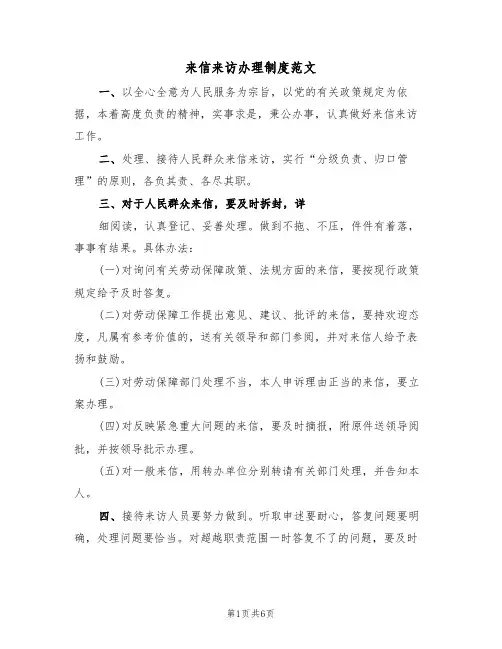 来信来访办理制度范文

一、以全心全意为人民服务为宗旨，以党的有关政策规定为依据，本着高度负责的精神，实事求是，秉公办事，认真做好来信来访工作。

二、处理、接待人民群众来信来访，实行“分级负责、归口管理”的原则，各负其责、各尽其职。

三、对于人民群众来信，要及时拆封，详

细阅读，认真登记、妥善处理。做到不拖、不压，件件有着落，事事有结果。具体办法：

(一)对询问有关劳动保障政策、法规方面的来信，要按现行政策规定给予及时答复。

(二)对劳动保障工作提出意见、建议、批评的来信，要持欢迎态度，凡属有参考价值的，送有关领导和部门参阅，并对来信人给予表扬和鼓励。

(三)对劳动保障部门处理不当，本人申诉理由正当的来信，要立案办理。

(四)对反映紧急重大问题的来信，要及时摘报，附原件送领导阅批，并按领导批示办理。

(五)对一般来信，用转办单位分别转请有关部门处理，并告知本人。

四、接待来访人员要努力做到。听取申述要耐心，答复问题要明确，处理问题要恰当。对超越职责范围一时答复不了的问题，要及时

第1页共6页